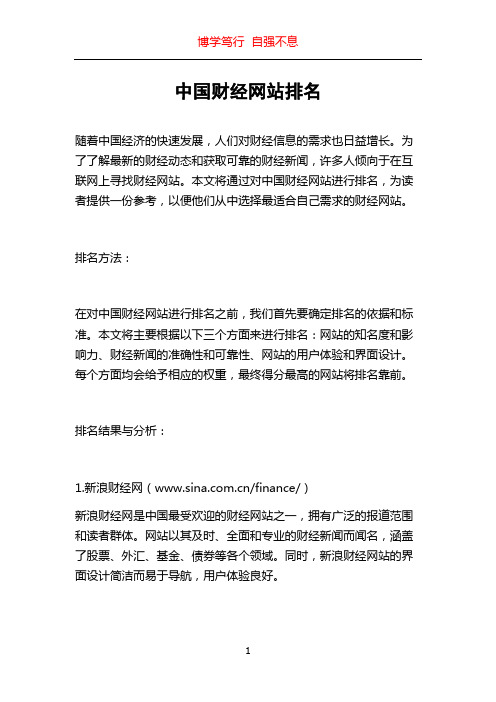 博学笃行 自强不息

中国财经网站排名

随着中国经济的快速发展，人们对财经信息的需求也日益增长。为了了解最新的财经动态和获取可靠的财经新闻，许多人倾向于在互联网上寻找财经网站。本文将通过对中国财经网站进行排名，为读者提供一份参考，以便他们从中选择最适合自己需求的财经网站。

排名方法：

在对中国财经网站进行排名之前，我们首先要确定排名的依据和标准。本文将主要根据以下三个方面来进行排名：网站的知名度和影响力、财经新闻的准确性和可靠性、网站的用户体验和界面设计。每个方面均会给予相应的权重，最终得分最高的网站将排名靠前。

排名结果与分析：

1.新浪财经网（www.sina.com.cn/finance/）

新浪财经网是中国最受欢迎的财经网站之一，拥有广泛的报道范围和读者群体。网站以其及时、全面和专业的财经新闻而闻名，涵盖了股票、外汇、基金、债券等各个领域。同时，新浪财经网站的界面设计简洁而易于导航，用户体验良好。

1